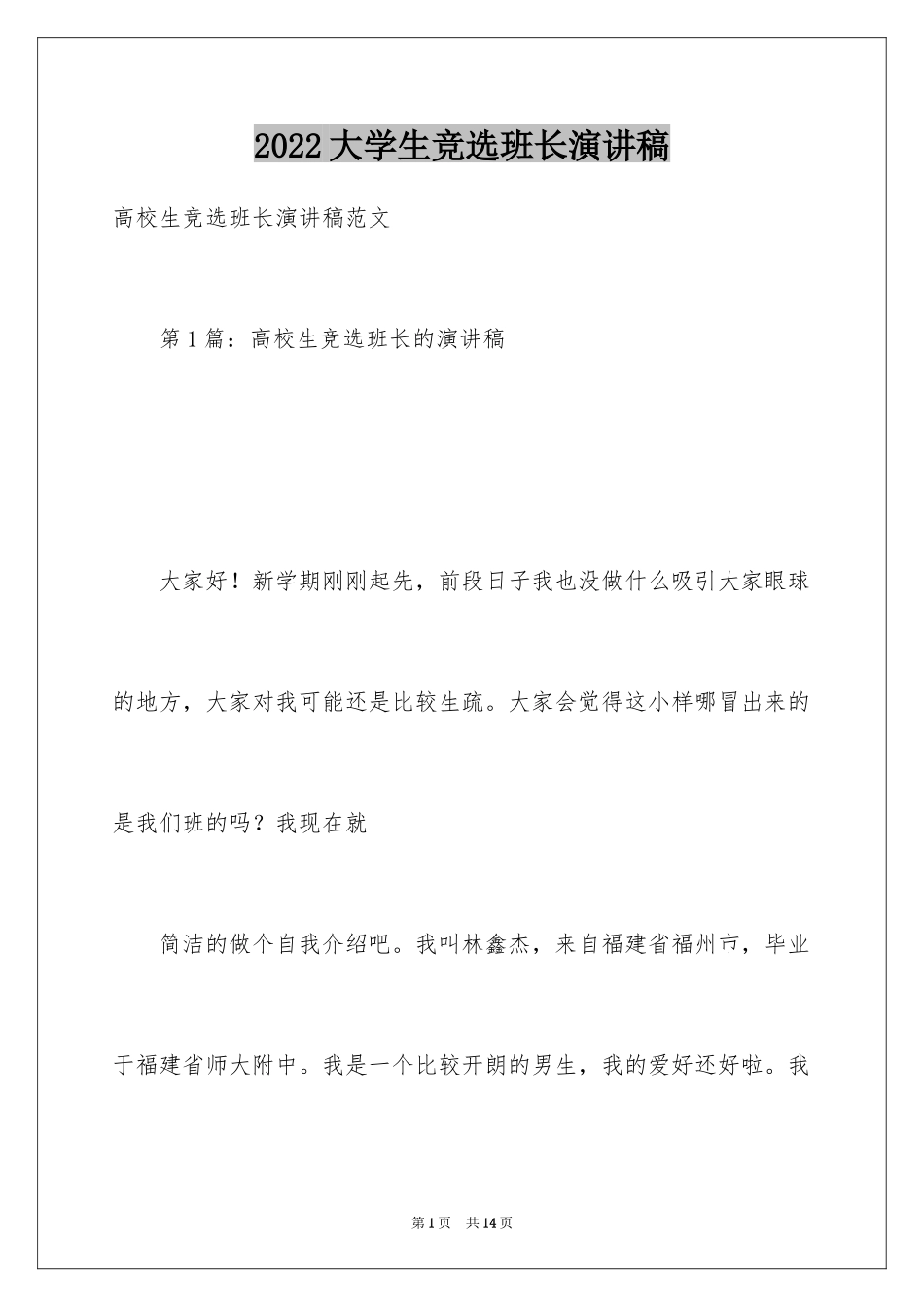 2022大学生竞选班长演讲稿

高校生竞选班长演讲稿范文

第1篇：高校生竞选班长的演讲稿

大家好！新学期刚刚起先，前段日子我也没做什么吸引大家眼球的地方，大家对我可能还是比较生疏。大家会觉得这小样哪冒出来的是我们班的吗？我现在就

简洁的做个自我介绍吧。我叫林鑫杰，来自福建省福州市，毕业于福建省师大附中。我是一个比较开朗的男生，我的爱好还好啦。我

第1页　共14页